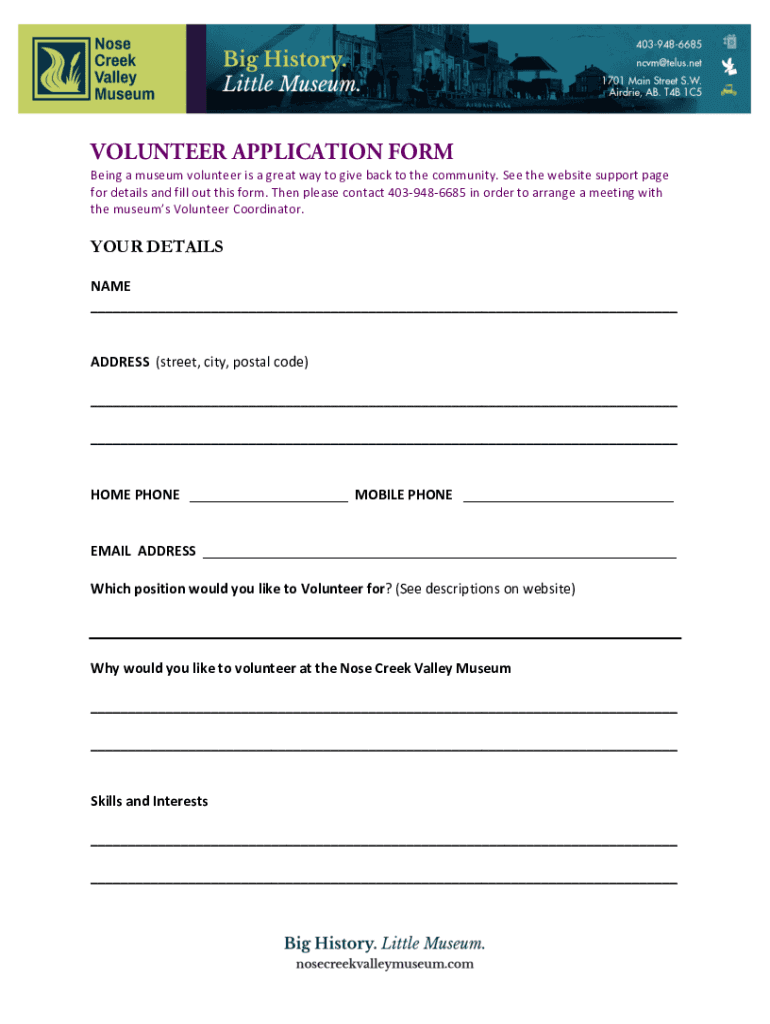 Nose Creek Valley Museum

Big History. Little Museum.

403-948-6685
ncvm@telus.net
1701 Main Street S.W.
Airdrie, AB. T4B 1C5

VOLUNTEER APPLICATION FORM

Being a museum volunteer is a great way to give back to the community. See the website support page for details and fill out this form. Then please contact 403-948-6685 in order to arrange a meeting with the museum's Volunteer Coordinator.

YOUR DETAILS

NAME

ADDRESS (street, city, postal code)

HOME PHONE ____________________ MOBILE PHONE ____________________

EMAIL ADDRESS ____________________

Which position would you like to Volunteer for? (See descriptions on website)

Why would you like to volunteer at the Nose Creek Valley Museum

Skills and Interests

Big History. Little Museum.
nosecreekvalleymuseum.com